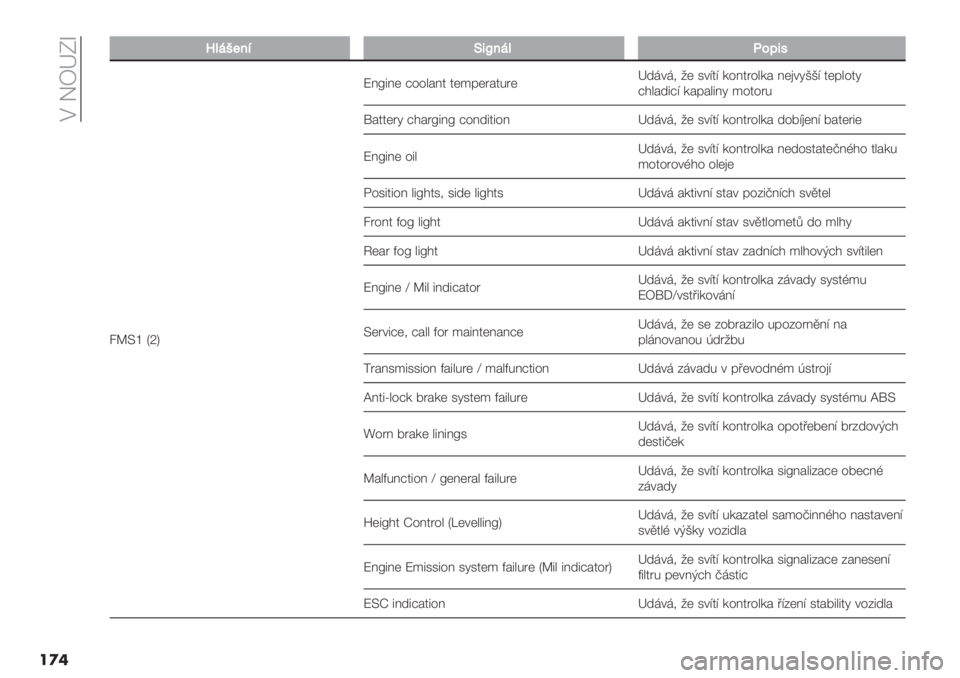 V NOUZI

| Hlášení | Signál | Popis |
|---|---|---|
| FMS1 (2) | Engine coolant temperature | Udává, že svítí kontrolka nejvyšší teploty chladicí kapaliny motoru |
| | Battery charging condition | Udává, že svítí kontrolka dobíjení baterie |
| | Engine oil | Udává, že svítí kontrolka nedostatečného tlaku motorového oleje |
| | Position lights, side lights | Udává aktivní stav pozičních světel |
| | Front fog light | Udává aktivní stav světlometů do mlhy |
| | Rear fog light | Udává aktivní stav zadních mlhových svítilen |
| | Engine / Mil indicator | Udává, že svítí kontrolka závady systému EOBD/vstřikování |
| | Service, call for maintenance | Udává, že se zobrazilo upozornění na plánovanou údržbu |
| | Transmission failure / malfunction | Udává závadu v převodném ústrojí |
| | Anti-lock brake system failure | Udává, že svítí kontrolka závady systému ABS |
| | Worn brake linings | Udává, že svítí kontrolka opotřebení brzdových destiček |
| | Malfunction / general failure | Udává, že svítí kontrolka signalizace obecné závady |
| | Height Control (Levelling) | Udává, že svítí ukazatel samočinného nastavení světlé výšky vozidla |
| | Engine Emission system failure (Mil indicator) | Udává, že svítí kontrolka signalizace zanesení filtru pevných částic |
| | ESC indication | Udává, že svítí kontrolka řízení stability vozidla |

174

carmanualsonline.info